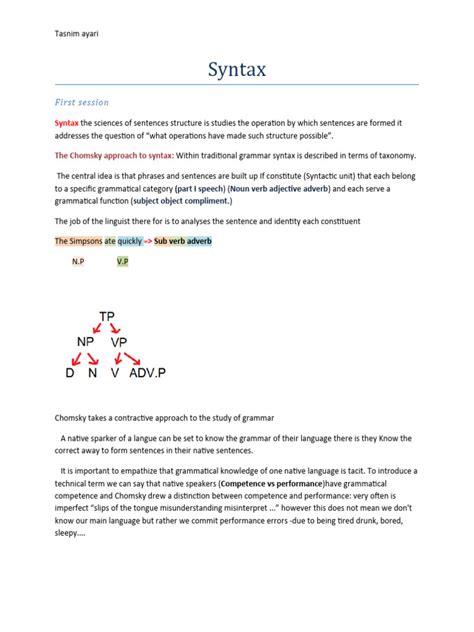 Tasnim ayari

Syntax

First session

Syntax the sciences of sentences structure is studies the operation by which sentences are formed it addresses the question of "what operations have made such structure possible".

The Chomsky approach to syntax: Within traditional grammar syntax is described in terms of taxonomy.

The central idea is that phrases and sentences are built up If constitute (Syntactic unit) that each belong to a specific grammatical category (part I speech) (Noun verb adjective adverb) and each serve a grammatical function (subject object compliment.)

The job of the linguist there for is to analyses the sentence and identity each constituent

The Simpsons ate quickly => Sub verb adverb

N.P V.P

TP

NP VP

D N V ADV.P

Chomsky takes a contractive approach to the study of grammar

A native sparker of a langue can be set to know the grammar of their language there is they Know the correct away to form sentences in their native sentences.

It is important to empathize that grammatical knowledge of one native language is tacit. To introduce a technical term we can say that native speakers (Competence vs performance)have grammatical competence and Chomsky drew a distinction between competence and performance: very often is imperfect "slips of the tongue misunderstanding misinterpret ..." however this does not mean we don't know our main language but rather we commit performance errors -due to being tired drunk, bored, sleepy....